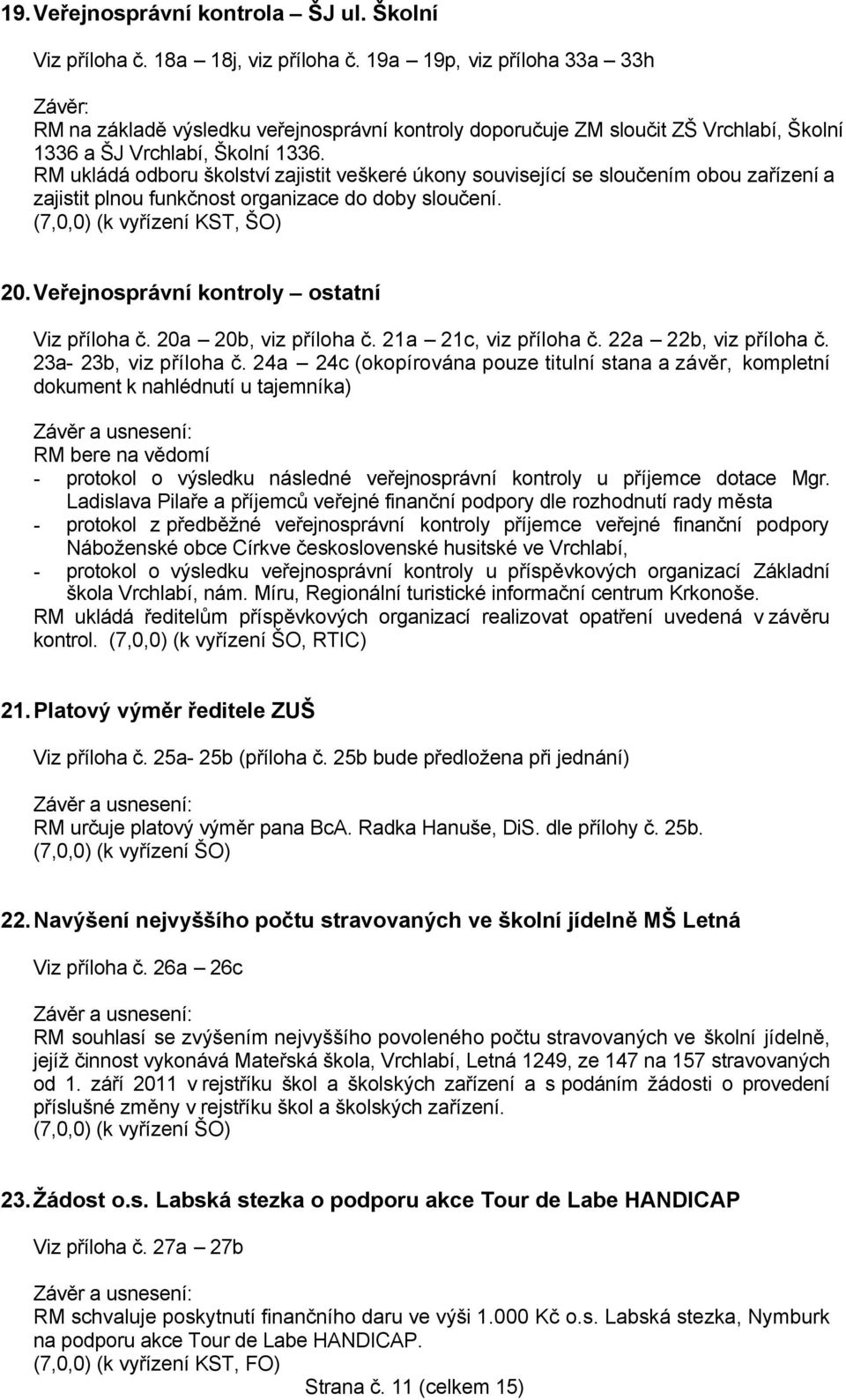 19. Veřejnosprávní kontrola – ŠJ ul. Školní

Viz příloha č. 18a – 18j, viz příloha č. 19a – 19p, viz příloha 33a – 33h

Závěr:
RM na základě výsledku veřejnosprávní kontroly doporučuje ZM sloučit ZŠ Vrchlabí, Školní 1336 a ŠJ Vrchlabí, Školní 1336.
RM ukládá odboru školství zajistit veškeré úkony související se sloučením obou zařízení a zajistit plnou funkčnost organizace do doby sloučení.
(7,0,0) (k vyřízení KST, ŠO)

20. Veřejnosprávní kontroly – ostatní

Viz příloha č. 20a – 20b, viz příloha č. 21a – 21c, viz příloha č. 22a – 22b, viz příloha č. 23a- 23b, viz příloha č. 24a – 24c (okopírována pouze titulní stana a závěr, kompletní dokument k nahlédnutí u tajemníka)

Závěr a usnesení:
RM bere na vědomí
- protokol o výsledku následné veřejnosprávní kontroly u příjemce dotace Mgr. Ladislava Pilaře a příjemců veřejné finanční podpory dle rozhodnutí rady města
- protokol z předběžné veřejnosprávní kontroly příjemce veřejné finanční podpory Náboženské obce Církve československé husitské ve Vrchlabí,
- protokol o výsledku veřejnosprávní kontroly u příspěvkových organizací Základní škola Vrchlabí, nám. Míru, Regionální turistické informační centrum Krkonoše.
RM ukládá ředitelům příspěvkových organizací realizovat opatření uvedená v závěru kontrol. (7,0,0) (k vyřízení ŠO, RTIC)

21. Platový výměr ředitele ZUŠ

Viz příloha č. 25a- 25b (příloha č. 25b bude předložena při jednání)

Závěr a usnesení:
RM určuje platový výměr pana BcA. Radka Hanuše, DiS. dle přílohy č. 25b.
(7,0,0) (k vyřízení ŠO)

22. Navýšení nejvyššího počtu stravovaných ve školní jídelně MŠ Letná

Viz příloha č. 26a – 26c

Závěr a usnesení:
RM souhlasí se zvýšením nejvyššího povoleného počtu stravovaných ve školní jídelně, jejíž činnost vykonává Mateřská škola, Vrchlabí, Letná 1249, ze 147 na 157 stravovaných od 1. září 2011 v rejstříku škol a školských zařízení a s podáním žádosti o provedení příslušné změny v rejstříku škol a školských zařízení.
(7,0,0) (k vyřízení ŠO)

23. Žádost o.s. Labská stezka o podporu akce Tour de Labe HANDICAP

Viz příloha č. 27a – 27b

Závěr a usnesení:
RM schvaluje poskytnutí finančního daru ve výši 1.000 Kč o.s. Labská stezka, Nymburk na podporu akce Tour de Labe HANDICAP.
(7,0,0) (k vyřízení KST, FO)

Strana č. 11 (celkem 15)